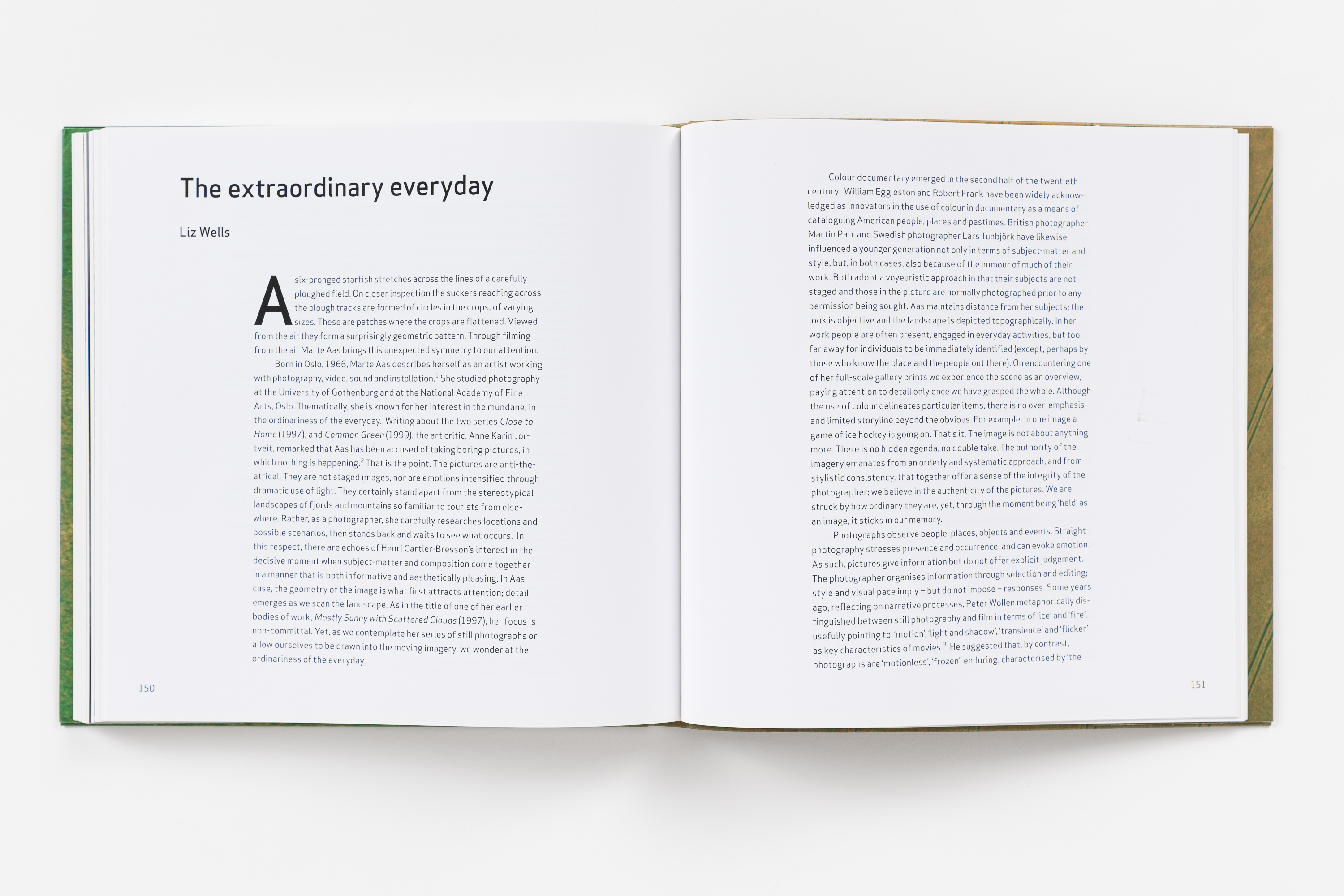 The extraordinary everyday

Liz Wells

A six-pronged starfish stretches across the lines of a carefully ploughed field. On closer inspection the suckers reaching across the plough tracks are formed of circles in the crops, of varying sizes. These are patches where the crops are flattened. Viewed from the air they form a surprisingly geometric pattern. Through filming from the air Marte Aas brings this unexpected symmetry to our attention.

Born in Oslo, 1966, Marte Aas describes herself as an artist working with photography, video, sound and installation.$^{1}$ She studied photography at the University of Gothenburg and at the National Academy of Fine Arts, Oslo. Thematically, she is known for her interest in the mundane, in the ordinariness of the everyday. Writing about the two series Close to Home (1997), and Common Green (1999), the art critic, Anne Karin Jortveit, remarked that Aas has been accused of taking boring pictures, in which nothing is happening.$^{2}$ That is the point. The pictures are anti-theatrical. They are not staged images, nor are emotions intensified through dramatic use of light. They certainly stand apart from the stereotypical landscapes of fjords and mountains so familiar to tourists from elsewhere. Rather, as a photographer, she carefully researches locations and possible scenarios, then stands back and waits to see what occurs. In this respect, there are echoes of Henri Cartier-Bresson's interest in the decisive moment when subject-matter and composition come together in a manner that is both informative and aesthetically pleasing. In Aas' case, the geometry of the image is what first attracts attention; detail emerges as we scan the landscape. As in the title of one of her earlier bodies of work, Mostly Sunny with Scattered Clouds (1997), her focus is non-committal. Yet, as we contemplate her series of still photographs or allow ourselves to be drawn into the moving imagery, we wonder at the ordinariness of the everyday.

150

Colour documentary emerged in the second half of the twentieth century. William Eggleston and Robert Frank have been widely acknowledged as innovators in the use of colour in documentary as a means of cataloguing American people, places and pastimes. British photographer Martin Parr and Swedish photographer Lars Tunbjörk have likewise influenced a younger generation not only in terms of subject-matter and style, but, in both cases, also because of the humour of much of their work. Both adopt a voyeuristic approach in that their subjects are not staged and those in the picture are normally photographed prior to any permission being sought. Aas maintains distance from her subjects; the look is objective and the landscape is depicted topographically. In her work people are often present, engaged in everyday activities, but too far away for individuals to be immediately identified (except, perhaps by those who know the place and the people out there). On encountering one of her full-scale gallery prints we experience the scene as an overview, paying attention to detail only once we have grasped the whole. Although the use of colour delineates particular items, there is no over-emphasis and limited storyline beyond the obvious. For example, in one image a game of ice hockey is going on. That's it. The image is not about anything more. There is no hidden agenda, no double take. The authority of the imagery emanates from an orderly and systematic approach, and from stylistic consistency, that together offer a sense of the integrity of the photographer; we believe in the authenticity of the pictures. We are struck by how ordinary they are, yet, through the moment being 'held' as an image, it sticks in our memory.

Photographs observe people, places, objects and events. Straight photography stresses presence and occurrence, and can evoke emotion. As such, pictures give information but do not offer explicit judgement. The photographer organises information through selection and editing; style and visual pace imply – but do not impose – responses. Some years ago, reflecting on narrative processes, Peter Wollen metaphorically distinguished between still photography and film in terms of 'ice' and 'fire', usefully pointing to 'motion', 'light and shadow', 'transience' and 'flicker' as key characteristics of movies.$^{3}$ He suggested that, by contrast, photographs are 'motionless', 'frozen', enduring, characterised by 'the

151